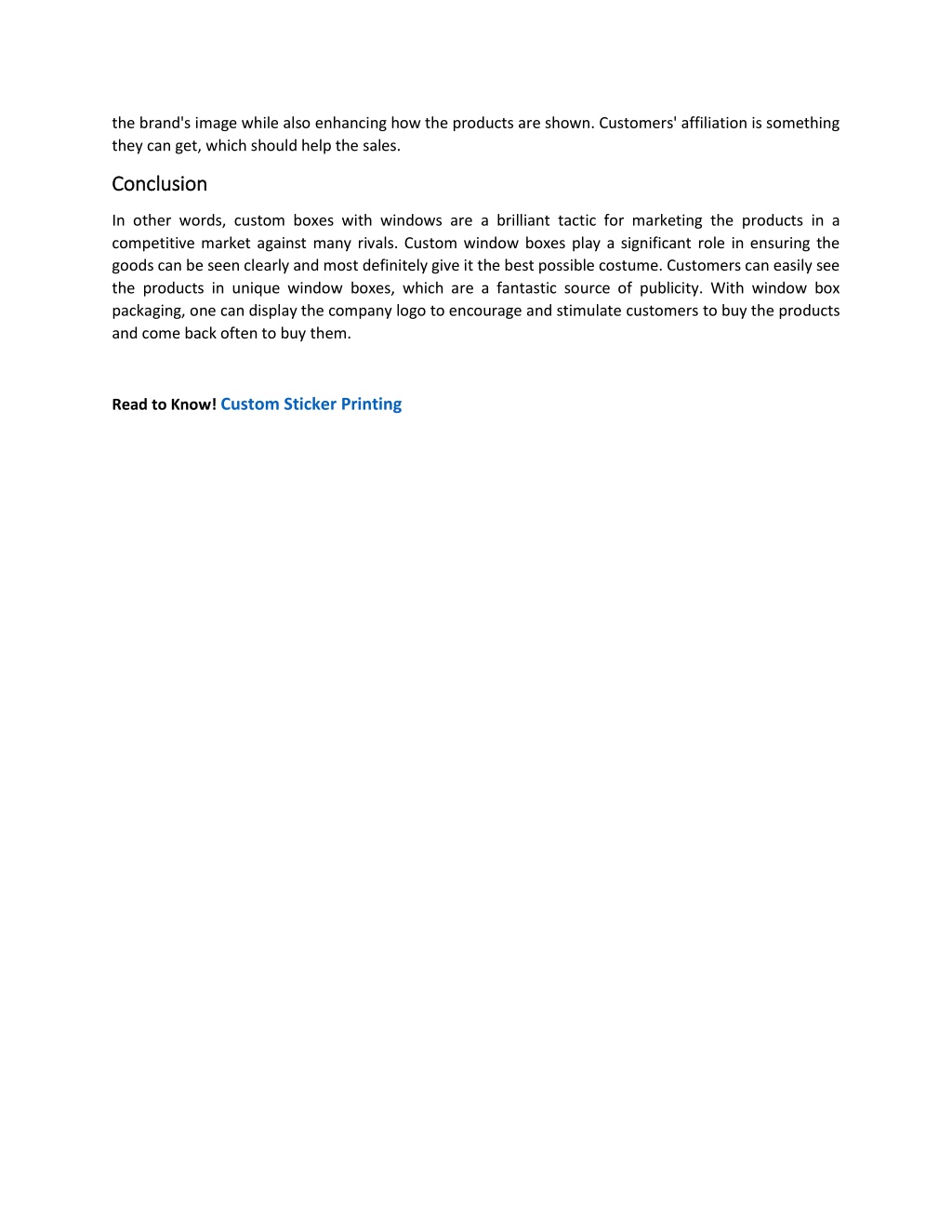 the brand's image while also enhancing how the products are shown. Customers' affiliation is something they can get, which should help the sales.

Conclusion

In other words, custom boxes with windows are a brilliant tactic for marketing the products in a competitive market against many rivals. Custom window boxes play a significant role in ensuring the goods can be seen clearly and most definitely give it the best possible costume. Customers can easily see the products in unique window boxes, which are a fantastic source of publicity. With window box packaging, one can display the company logo to encourage and stimulate customers to buy the products and come back often to buy them.

Read to Know! Custom Sticker Printing